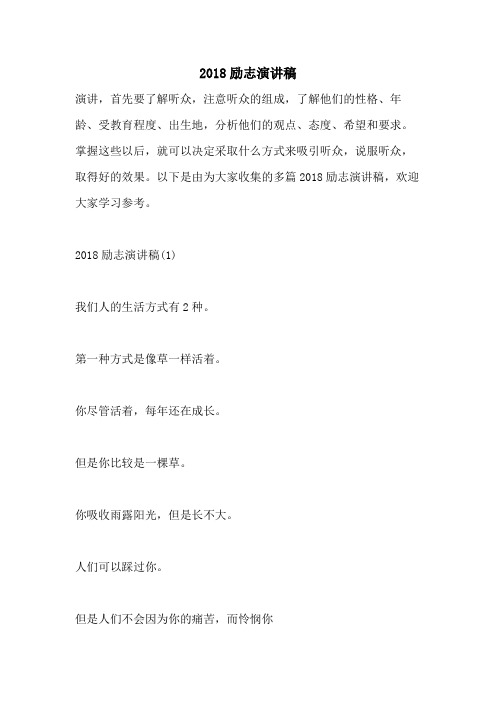 2018 励志演讲稿

演讲，首先要了解听众，注意听众的组成，了解他们的性格、年龄、受教育程度、出生地，分析他们的观点、态度、希望和要求。掌握这些以后，就可以决定采取什么方式来吸引听众，说服听众，取得好的效果。以下是由为大家收集的多篇 2018 励志演讲稿，欢迎大家学习参考。

2018 励志演讲稿(1)

我们人的生活方式有 2 种。

第一种方式是像草一样活着。

你尽管活着，每年还在成长。

但是你比较是一棵草。

你吸收雨露阳光，但是长不大。

人们可以踩过你。

但是人们不会因为你的痛苦，而怜悯你